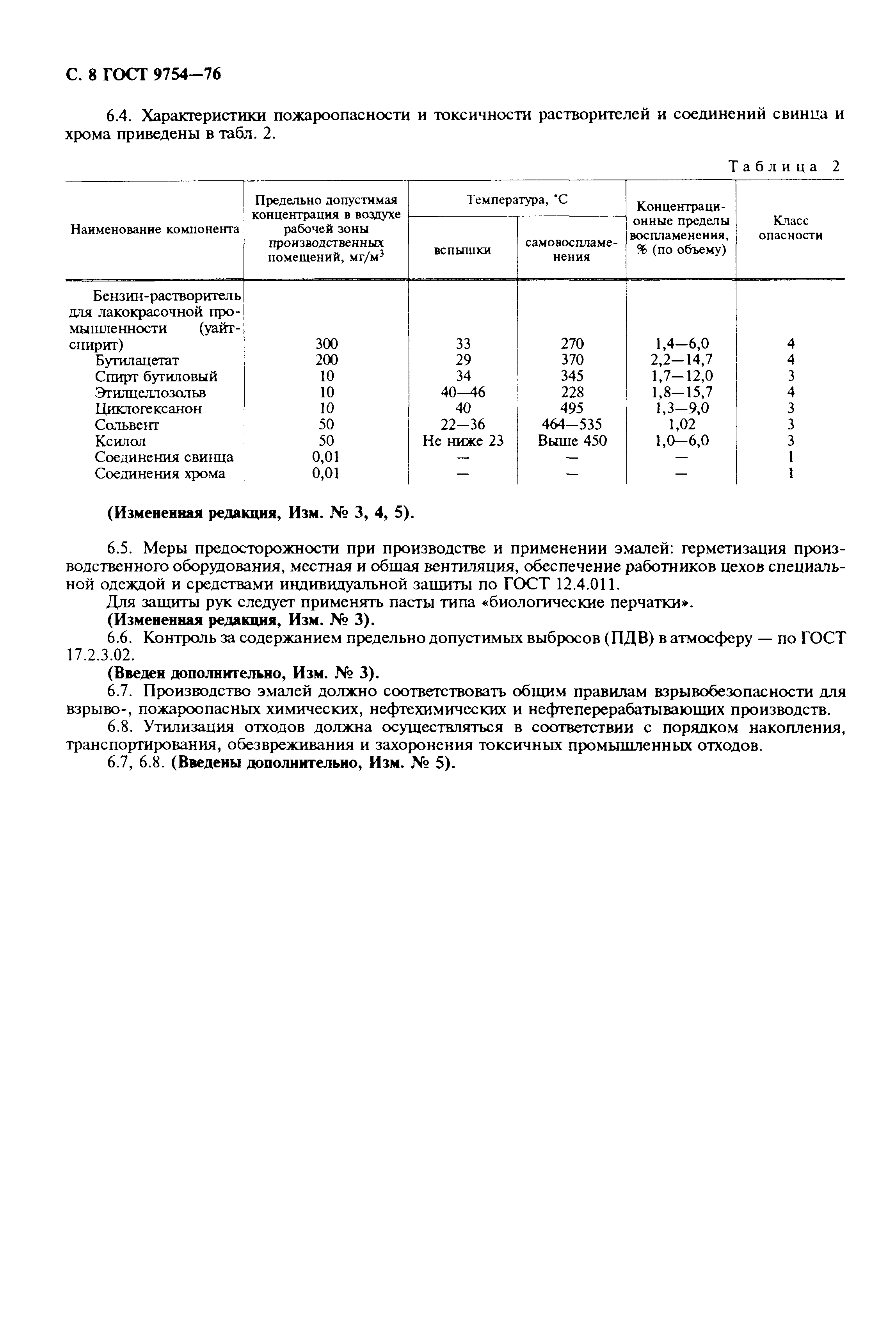 С. 8 ГОСТ 9754—76

6.4. Характеристики пожароопасности и токсичности растворителей и соединений свинца и хрома приведены в табл. 2.

Таблица 2

| Наименование компонента | Предельно допустимая концентрация в воздухе рабочей зоны производственных помещений, мг/м$^3$ | Температура, °С вспышки | Температура, °С самовоспламенения | Концентрационные пределы воспламенения, % (по объему) | Класс опасности |
|---|---|---|---|---|---|
| Бензин-растворитель для лакокрасочной промышленности (уайт-спирит) | 300 | 33 | 270 | 1,4—6,0 | 4 |
| Бутилацетат | 200 | 29 | 370 | 2,2—14,7 | 4 |
| Спирт бутиловый | 10 | 34 | 345 | 1,7—12,0 | 3 |
| Этилцеллозольв | 10 | 40—46 | 228 | 1,8—15,7 | 4 |
| Циклогексанон | 10 | 40 | 495 | 1,3—9,0 | 3 |
| Сольвент | 50 | 22—36 | 464—535 | 1,02 | 3 |
| Ксилол | 50 | Не ниже 23 | Выше 450 | 1,0—6,0 | 3 |
| Соединения свинца | 0,01 | — | — | — | 1 |
| Соединения хрома | 0,01 | — | — | — | 1 |

(Измененная редакция, Изм. № 3, 4, 5).

6.5. Меры предосторожности при производстве и применении эмалей: герметизация производственного оборудования, местная и общая вентиляция, обеспечение работников цехов специальной одеждой и средствами индивидуальной защиты по ГОСТ 12.4.011.

Для защиты рук следует применять пасты типа «биологические перчатки».

(Измененная редакция, Изм. № 3).

6.6. Контроль за содержанием предельно допустимых выбросов (ПДВ) в атмосферу — по ГОСТ 17.2.3.02.

(Введен дополнительно, Изм. № 3).

6.7. Производство эмалей должно соответствовать общим правилам взрывобезопасности для взрыво-, пожароопасных химических, нефтехимических и нефтеперерабатывающих производств.

6.8. Утилизация отходов должна осуществляться в соответствии с порядком накопления, транспортирования, обезвреживания и захоронения токсичных промышленных отходов.

6.7, 6.8. (Введены дополнительно, Изм. № 5).